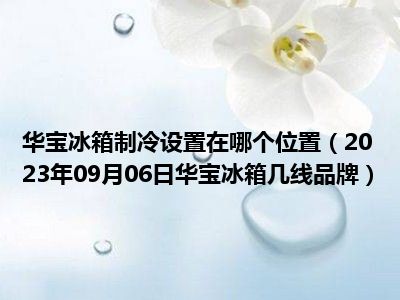 华宝冰箱制冷设置在哪个位置（2023年09月06日华宝冰箱几线品牌）